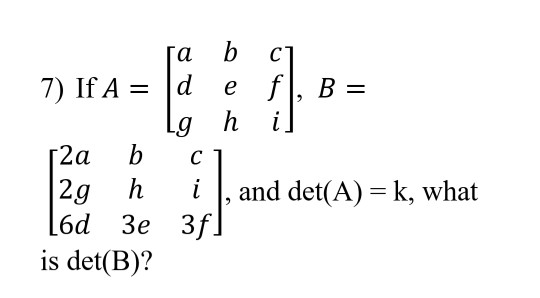 7) If $A = \begin{bmatrix} a & b & c \\ d & e & f \\ g & h & i \end{bmatrix}$, $B = \begin{bmatrix} 2a & b & c \\ 2g & h & i \\ 6d & 3e & 3f \end{bmatrix}$, and det(A) = k, what is det(B)?